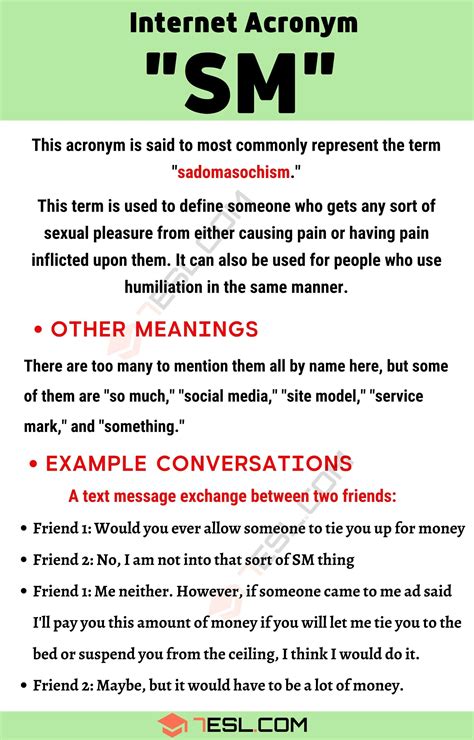 Internet Acronym
"SM"

This acronym is said to most commonly represent the term "sadomasochism."

This term is used to define someone who gets any sort of sexual pleasure from either causing pain or having pain inflicted upon them. It can also be used for people who use humiliation in the same manner.

• OTHER MEANINGS

There are too many to mention them all by name here, but some of them are "so much," "social media," "site model," "service mark," and "something."

• EXAMPLE CONVERSATIONS

A text message exchange between two friends:

• Friend 1: Would you ever allow someone to tie you up for money
• Friend 2: No, I am not into that sort of SM thing
• Friend 1: Me neither. However, if someone came to me ad said I'll pay you this amount of money if you will let me tie you to the bed or suspend you from the ceiling, I think I would do it.
• Friend 2: Maybe, but it would have to be a lot of money.

7ESL.COM